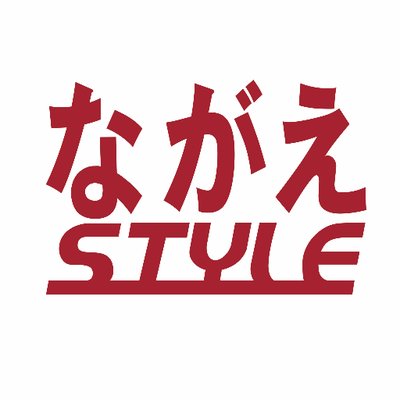 ながえ
STYLE